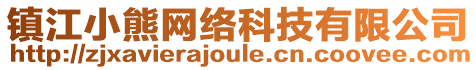 镇江小熊网络科技有限公司
http://zjxavierajoule.cn.coovee.com